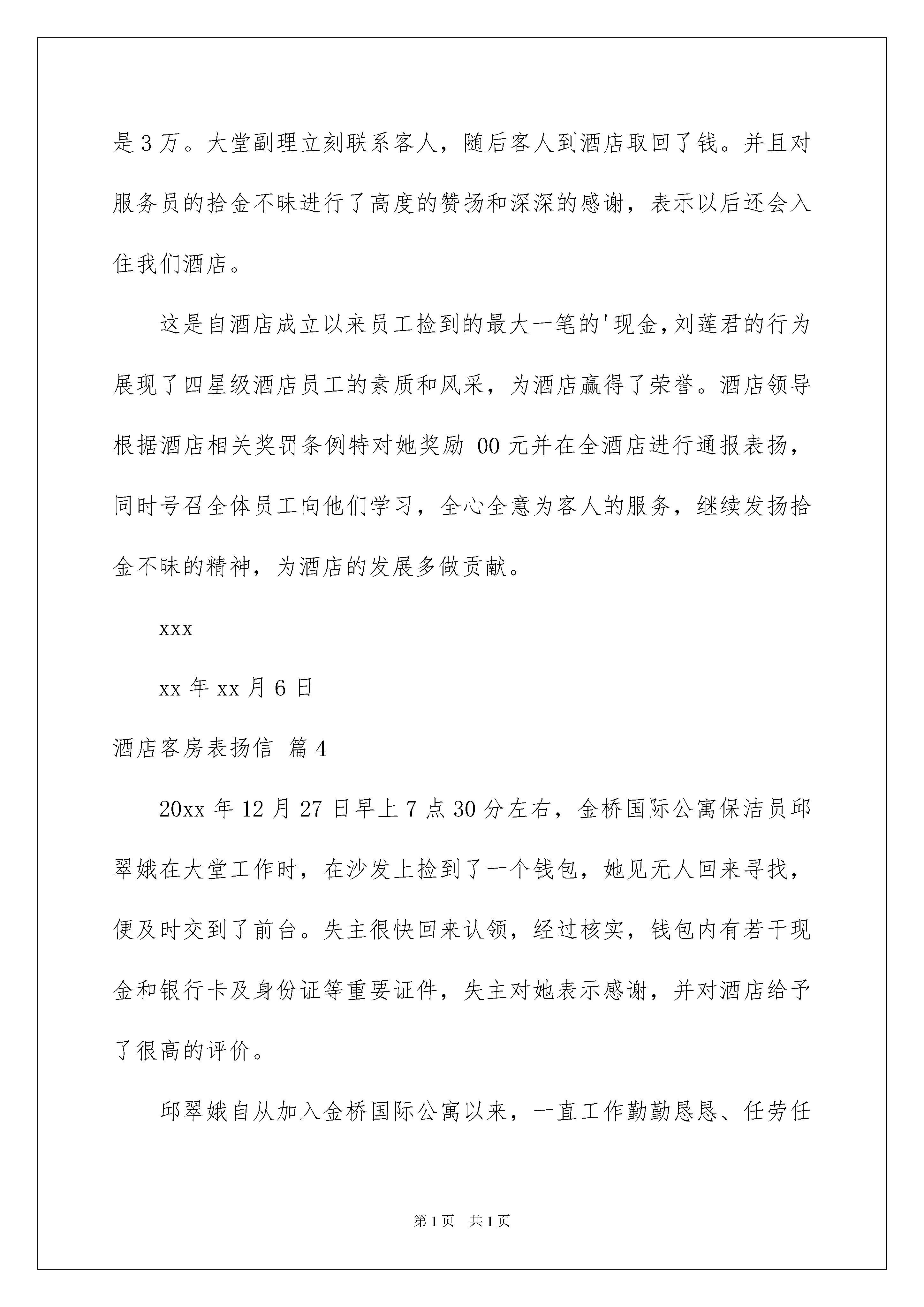 是 3 万。大堂副理立刻联系客人，随后客人到酒店取回了钱。并且对服务员的拾金不昧进行了高度的赞扬和深深的感谢，表示以后还会入住我们酒店。

这是自酒店成立以来员工捡到的最大一笔的'现金,刘莲君的行为展现了四星级酒店员工的素质和风采，为酒店赢得了荣誉。酒店领导根据酒店相关奖罚条例特对她奖励 00 元并在全酒店进行通报表扬，同时号召全体员工向他们学习，全心全意为客人的服务，继续发扬拾金不昧的精神，为酒店的发展多做贡献。

xxx

xx 年 xx 月 6 日

酒店客房表扬信 篇 4

20xx 年 12 月 27 日早上 7 点 30 分左右，金桥国际公寓保洁员邱翠娥在大堂工作时，在沙发上捡到了一个钱包，她见无人回来寻找，便及时交到了前台。失主很快回来认领，经过核实，钱包内有若干现金和银行卡及身份证等重要证件，失主对她表示感谢，并对酒店给予了很高的评价。

邱翠娥自从加入金桥国际公寓以来，一直工作勤勤恳恳、任劳任

第 1 页 共 1 页